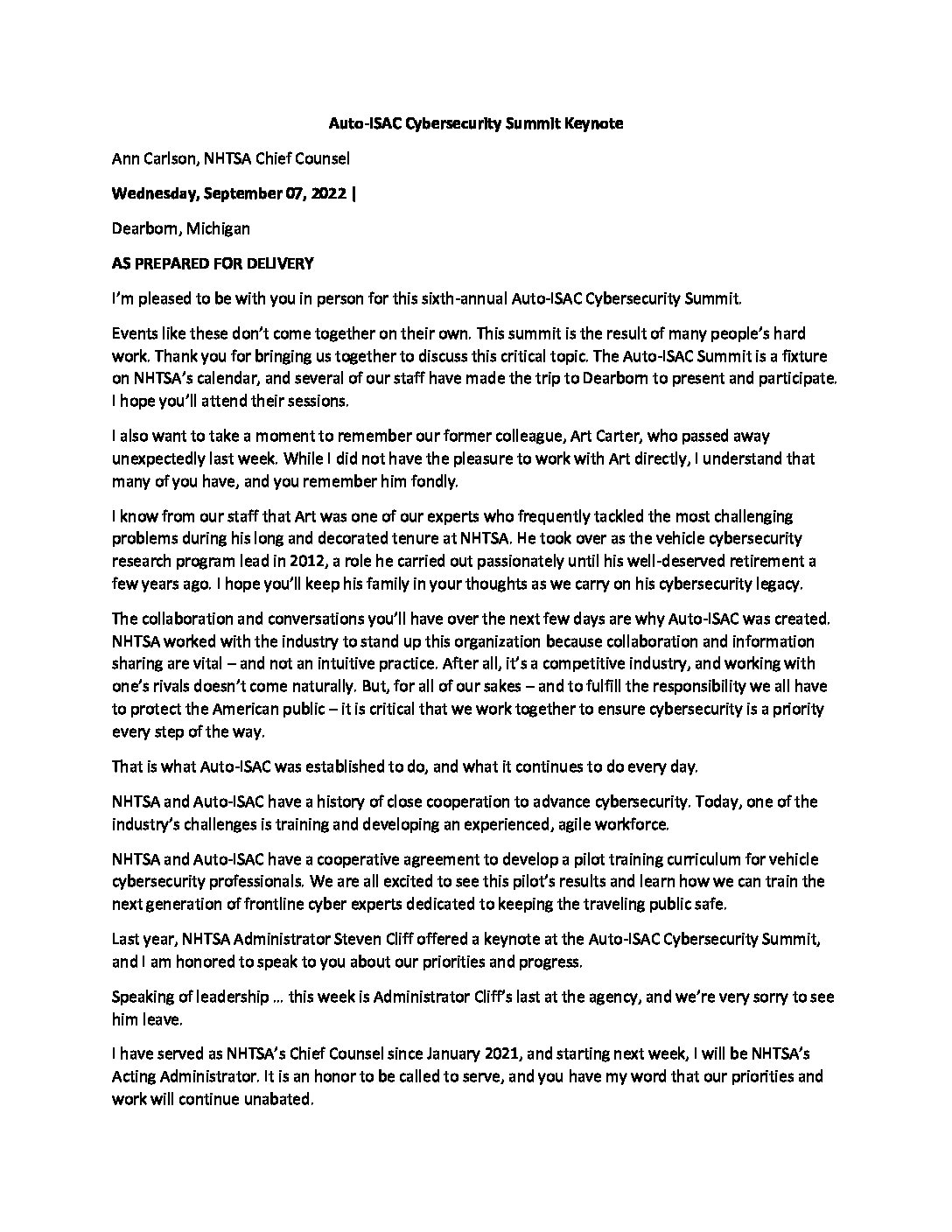 Auto-ISAC Cybersecurity Summit Keynote

Ann Carlson, NHTSA Chief Counsel

Wednesday, September 07, 2022 |

Dearborn, Michigan

AS PREPARED FOR DELIVERY

I'm pleased to be with you in person for this sixth-annual Auto-ISAC Cybersecurity Summit.

Events like these don't come together on their own. This summit is the result of many people's hard work. Thank you for bringing us together to discuss this critical topic. The Auto-ISAC Summit is a fixture on NHTSA's calendar, and several of our staff have made the trip to Dearborn to present and participate. I hope you'll attend their sessions.

I also want to take a moment to remember our former colleague, Art Carter, who passed away unexpectedly last week. While I did not have the pleasure to work with Art directly, I understand that many of you have, and you remember him fondly.

I know from our staff that Art was one of our experts who frequently tackled the most challenging problems during his long and decorated tenure at NHTSA. He took over as the vehicle cybersecurity research program lead in 2012, a role he carried out passionately until his well-deserved retirement a few years ago. I hope you'll keep his family in your thoughts as we carry on his cybersecurity legacy.

The collaboration and conversations you'll have over the next few days are why Auto-ISAC was created. NHTSA worked with the industry to stand up this organization because collaboration and information sharing are vital – and not an intuitive practice. After all, it's a competitive industry, and working with one's rivals doesn't come naturally. But, for all of our sakes – and to fulfill the responsibility we all have to protect the American public – it is critical that we work together to ensure cybersecurity is a priority every step of the way.

That is what Auto-ISAC was established to do, and what it continues to do every day.

NHTSA and Auto-ISAC have a history of close cooperation to advance cybersecurity. Today, one of the industry's challenges is training and developing an experienced, agile workforce.

NHTSA and Auto-ISAC have a cooperative agreement to develop a pilot training curriculum for vehicle cybersecurity professionals. We are all excited to see this pilot's results and learn how we can train the next generation of frontline cyber experts dedicated to keeping the traveling public safe.

Last year, NHTSA Administrator Steven Cliff offered a keynote at the Auto-ISAC Cybersecurity Summit, and I am honored to speak to you about our priorities and progress.

Speaking of leadership … this week is Administrator Cliff's last at the agency, and we're very sorry to see him leave.

I have served as NHTSA's Chief Counsel since January 2021, and starting next week, I will be NHTSA's Acting Administrator. It is an honor to be called to serve, and you have my word that our priorities and work will continue unabated.